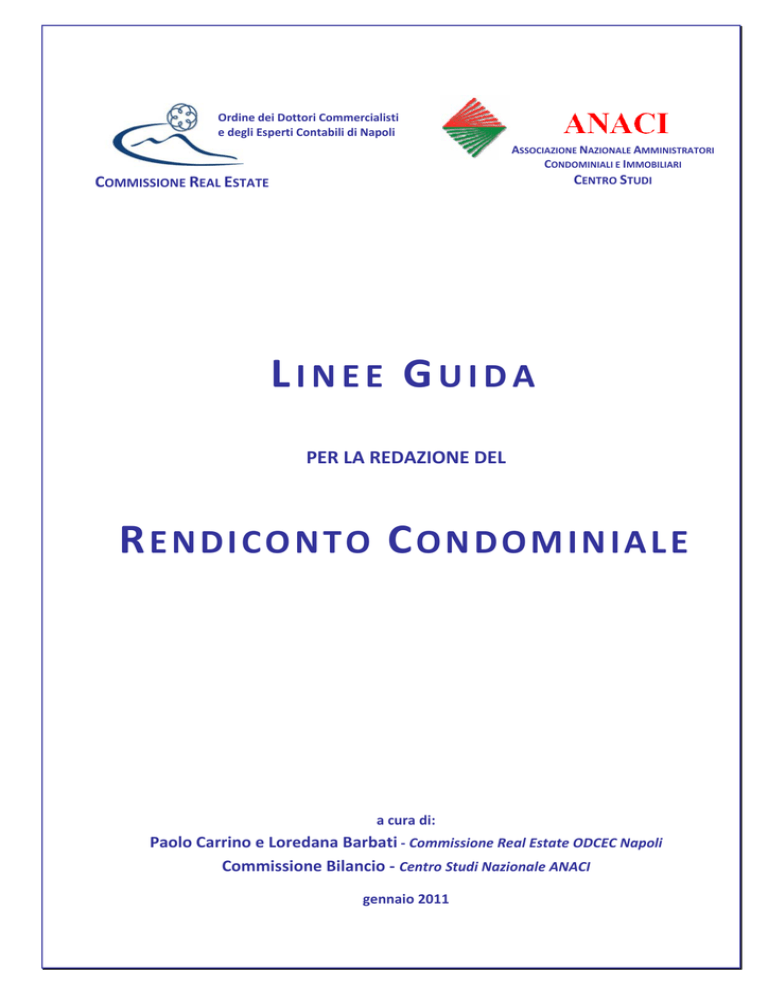 Ordine dei Dottori Commercialisti
e degli Esperti Contabili di Napoli

COMMISSIONE REAL ESTATE

ANACI

ASSOCIAZIONE NAZIONALE AMMINISTRATORI
CONDOMINIALI E IMMOBILIARI
CENTRO STUDI

LINEE GUIDA

PER LA REDAZIONE DEL

RENDICONTO CONDOMINIALE

a cura di:

Paolo Carrino e Loredana Barbati - Commissione Real Estate ODCEC Napoli
Commissione Bilancio - Centro Studi Nazionale ANACI

gennaio 2011